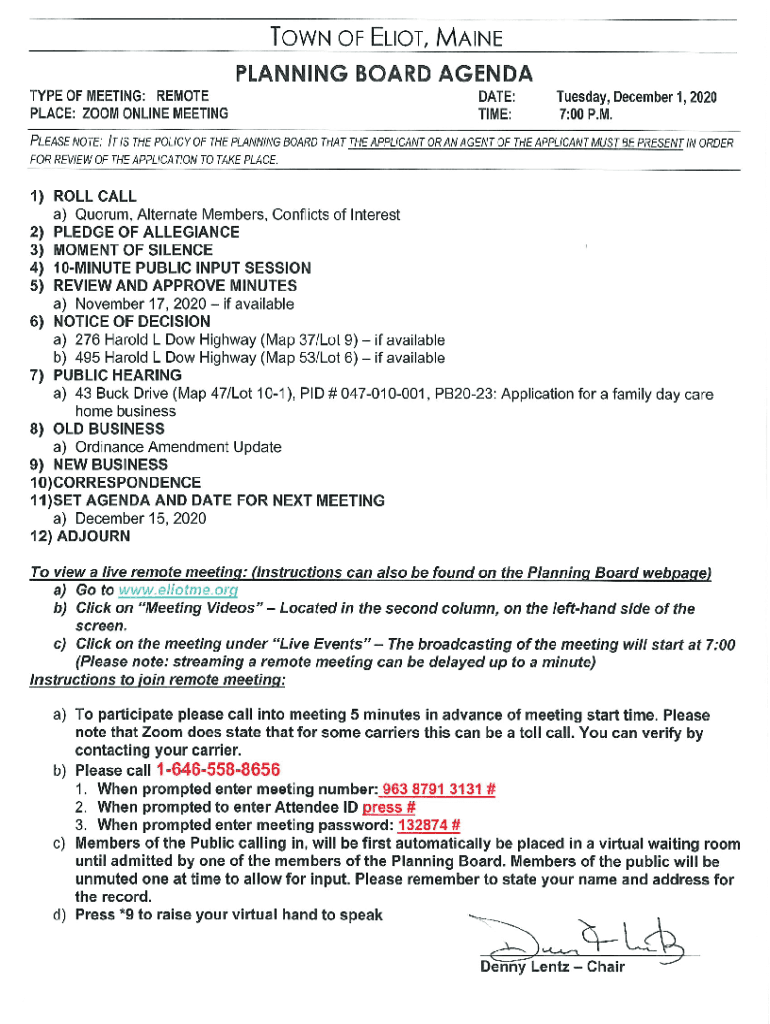 TOWN OF ELIOT, MAINE

PLANNING BOARD AGENDA

TYPE OF MEETING: REMOTE
PLACE: ZOOM ONLINE MEETING

DATE: Tuesday, December 1, 2020
TIME: 7:00 P.M.

PLEASE NOTE: IT IS THE POLICY OF THE PLANNING BOARD THAT THE APPLICANT OR AN AGENT OF THE APPLICANT MUST BE PRESENT IN ORDER FOR REVIEW OF THE APPLICATION TO TAKE PLACE.

1) ROLL CALL
a) Quorum, Alternate Members, Conflicts of Interest
2) PLEDGE OF ALLEGIANCE
3) MOMENT OF SILENCE
4) 10-MINUTE PUBLIC INPUT SESSION
5) REVIEW AND APPROVE MINUTES
a) November 17, 2020 – if available
6) NOTICE OF DECISION
a) 276 Harold L Dow Highway (Map 37/Lot 9) – if available
b) 495 Harold L Dow Highway (Map 53/Lot 6) – if available
7) PUBLIC HEARING
a) 43 Buck Drive (Map 47/Lot 10-1), PID # 047-010-001, PB20-23: Application for a family day care home business
8) OLD BUSINESS
a) Ordinance Amendment Update
9) NEW BUSINESS
10)CORRESPONDENCE
11)SET AGENDA AND DATE FOR NEXT MEETING
a) December 15, 2020
12) ADJOURN

To view a live remote meeting: (Instructions can also be found on the Planning Board webpage)
a) Go to www.eliotme.org
b) Click on "Meeting Videos" – Located in the second column, on the left-hand side of the screen.
c) Click on the meeting under "Live Events" – The broadcasting of the meeting will start at 7:00 (Please note: streaming a remote meeting can be delayed up to a minute)
Instructions to join remote meeting:

a) To participate please call into meeting 5 minutes in advance of meeting start time. Please note that Zoom does state that for some carriers this can be a toll call. You can verify by contacting your carrier.
b) Please call 1-646-558-8656
1. When prompted enter meeting number: 963 8791 3131 #
2. When prompted to enter Attendee ID press #
3. When prompted enter meeting password: 132874 #
c) Members of the Public calling in, will be first automatically be placed in a virtual waiting room until admitted by one of the members of the Planning Board. Members of the public will be unmuted one at time to allow for input. Please remember to state your name and address for the record.
d) Press *9 to raise your virtual hand to speak

Denny Lentz – Chair